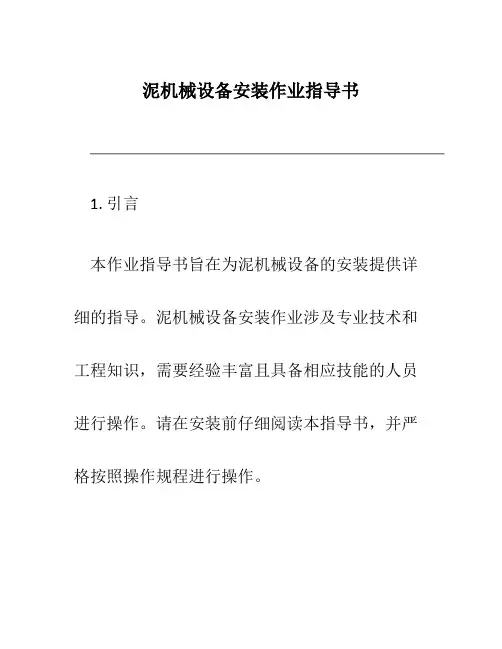 泥机械设备安装作业指导书

1. 引言

本作业指导书旨在为泥机械设备的安装提供详细的指导。泥机械设备安装作业涉及专业技术和工程知识，需要经验丰富且具备相应技能的人员进行操作。请在安装前仔细阅读本指导书，并严格按照操作规程进行操作。